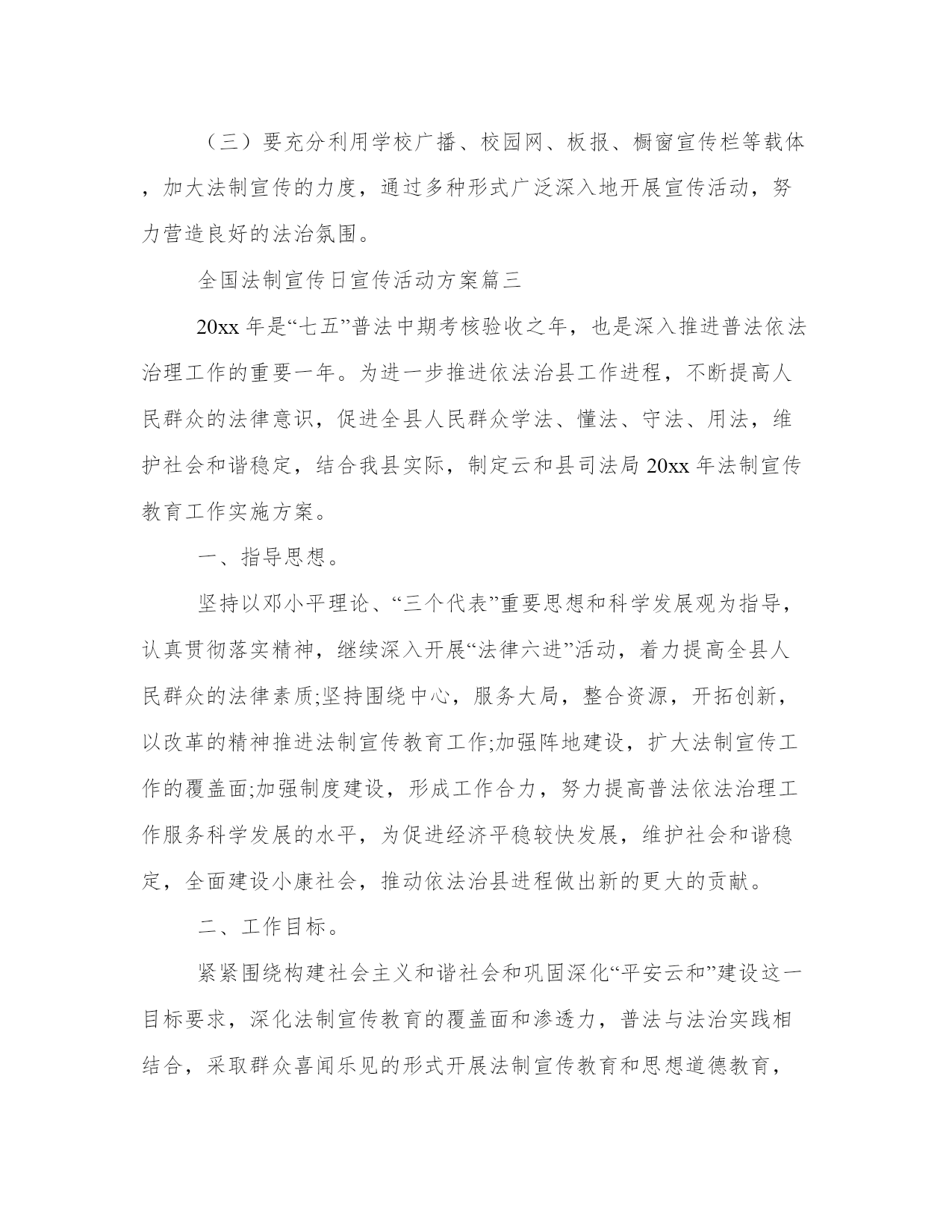 （三）要充分利用学校广播、校园网、板报、橱窗宣传栏等载体，加大法制宣传的力度，通过多种形式广泛深入地开展宣传活动，努力营造良好的法治氛围。

全国法制宣传日宣传活动方案篇三

20xx 年是“七五”普法中期考核验收之年，也是深入推进普法依法治理工作的重要一年。为进一步推进依法治县工作进程，不断提高人民群众的法律意识，促进全县人民群众学法、懂法、守法、用法，维护社会和谐稳定，结合我县实际，制定云和县司法局 20xx 年法制宣传教育工作实施方案。

一、指导思想。

坚持以邓小平理论、“三个代表”重要思想和科学发展观为指导，认真贯彻落实精神，继续深入开展“法律六进”活动，着力提高全县人民群众的法律素质;坚持围绕中心，服务大局，整合资源，开拓创新，以改革的精神推进法制宣传教育工作;加强阵地建设，扩大法制宣传工作的覆盖面;加强制度建设，形成工作合力，努力提高普法依法治理工作服务科学发展的水平，为促进经济平稳较快发展，维护社会和谐稳定，全面建设小康社会，推动依法治县进程做出新的更大的贡献。

二、工作目标。

紧紧围绕构建社会主义和谐社会和巩固深化“平安云和”建设这一目标要求，深化法制宣传教育的覆盖面和渗透力，普法与法治实践相结合，采取群众喜闻乐见的形式开展法制宣传教育和思想道德教育，